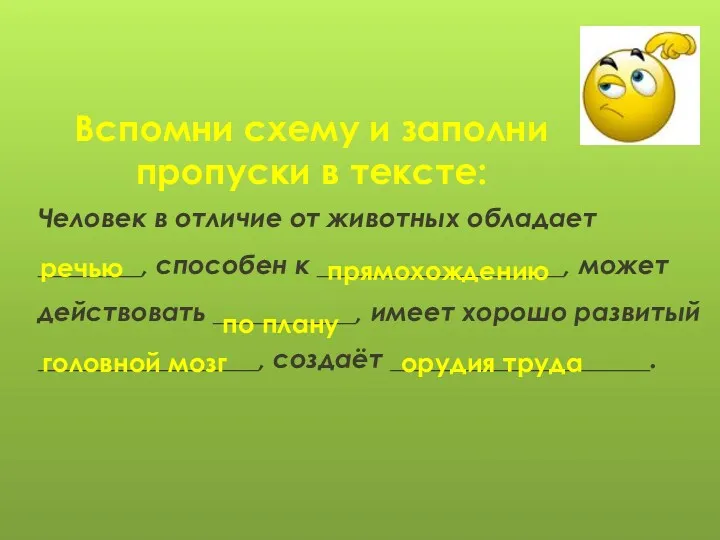 Вспомни схему и заполни пропуски в тексте:

Человек в отличие от животных обладает речью, способен к прямохождению, может действовать по плану, имеет хорошо развитый головной мозг, создаёт орудия труда.